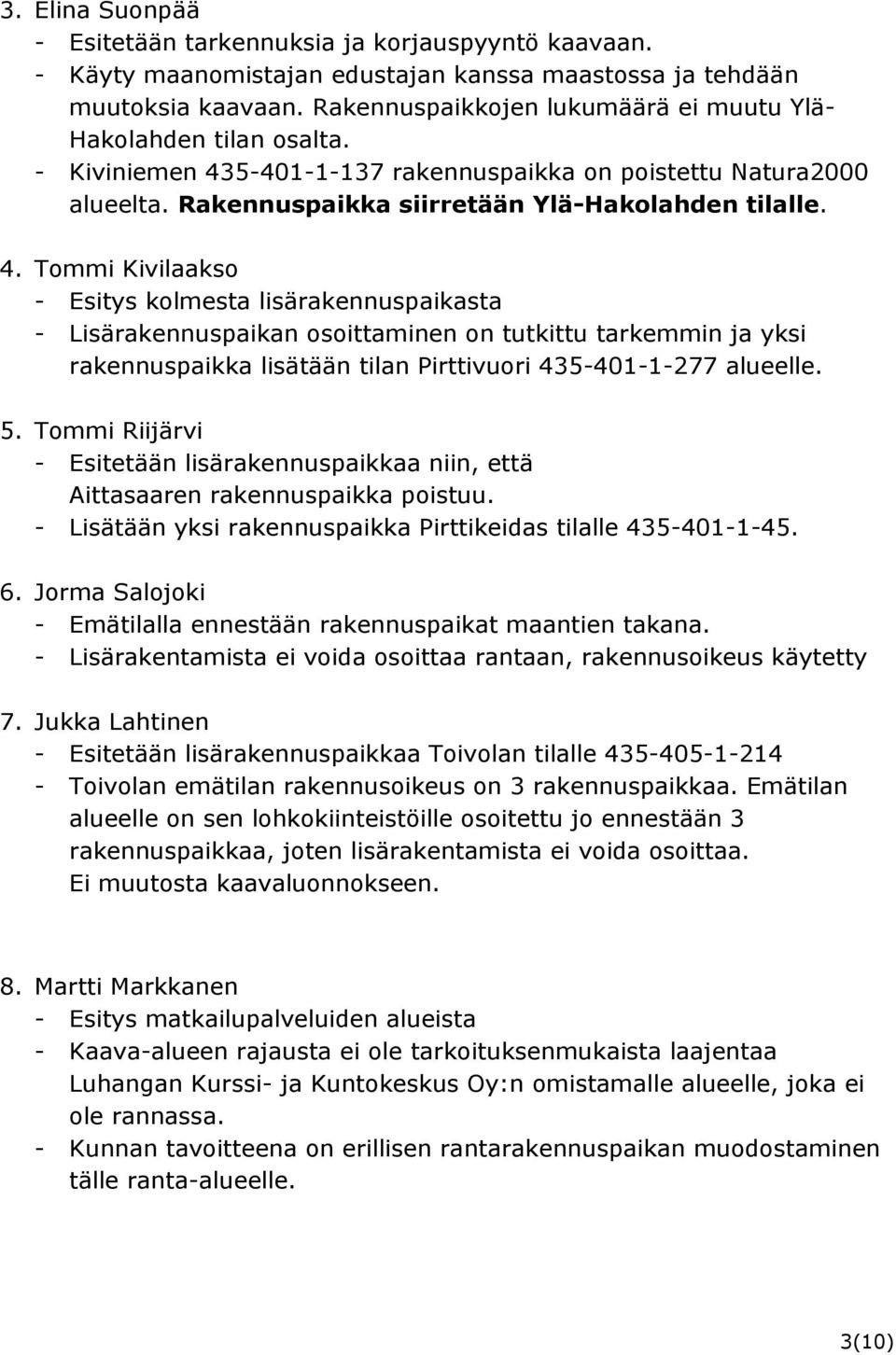 3. Elina Suonpää
- Esitetään tarkennuksia ja korjauspyyntö kaavaan.
- Käyty maanomistajan edustajan kanssa maastossa ja tehdään muutoksia kaavaan. Rakennuspaikkojen lukumäärä ei muutu Ylä-Hakolahden tilan osalta.
- Kiviniemen 435-401-1-137 rakennuspaikka on poistettu Natura2000 alueelta. Rakennuspaikka siirretään Ylä-Hakolahden tilalle.

4. Tommi Kivilaakso
- Esitys kolmesta lisärakennuspaikasta
- Lisärakennuspaikan osoittaminen on tutkittu tarkemmin ja yksi rakennuspaikka lisätään tilan Pirttivuori 435-401-1-277 alueelle.

5. Tommi Riijärvi
- Esitetään lisärakennuspaikkaa niin, että Aittasaaren rakennuspaikka poistuu.
- Lisätään yksi rakennuspaikka Pirttikeidas tilalle 435-401-1-45.

6. Jorma Salojoki
- Emätilalla ennestään rakennuspaikat maantien takana.
- Lisärakentamista ei voida osoittaa rantaan, rakennusoikeus käytetty

7. Jukka Lahtinen
- Esitetään lisärakennuspaikkaa Toivolan tilalle 435-405-1-214
- Toivolan emätilan rakennusoikeus on 3 rakennuspaikkaa. Emätilan alueelle on sen lohkokiinteistöille osoitettu jo ennestään 3 rakennuspaikkaa, joten lisärakentamista ei voida osoittaa. Ei muutosta kaavaluonnokseen.

8. Martti Markkanen
- Esitys matkailupalveluiden alueista
- Kaava-alueen rajausta ei ole tarkoituksenmukaista laajentaa Luhangan Kurssi- ja Kuntokeskus Oy:n omistamalle alueelle, joka ei ole rannassa.
- Kunnan tavoitteena on erillisen rantarakennuspaikan muodostaminen tälle ranta-alueelle.

3(10)